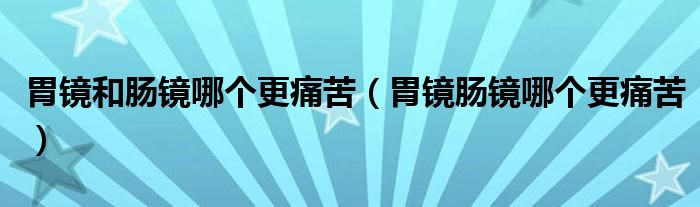 胃镜和肠镜哪个更痛苦（胃镜肠镜哪个更痛苦）